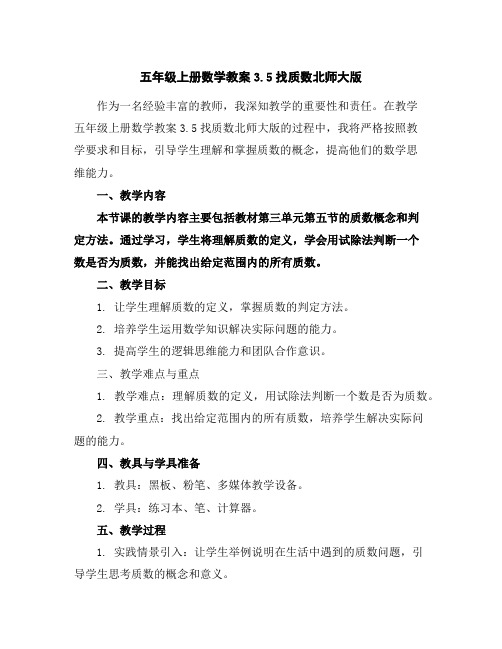 五年级上册数学教案 3.5 找质数北师大版

作为一名经验丰富的教师，我深知教学的重要性和责任。在教学五年级上册数学教案 3.5 找质数北师大版的过程中，我将严格按照教学要求和目标，引导学生理解和掌握质数的概念，提高他们的数学思维能力。

一、教学内容

本节课的教学内容主要包括教材第三单元第五节的质数概念和判定方法。通过学习，学生将理解质数的定义，学会用试除法判断一个数是否为质数，并能找出给定范围内的所有质数。

二、教学目标

1. 让学生理解质数的定义，掌握质数的判定方法。

2. 培养学生运用数学知识解决实际问题的能力。

3. 提高学生的逻辑思维能力和团队合作意识。

三、教学难点与重点

1. 教学难点：理解质数的定义，用试除法判断一个数是否为质数。

2. 教学重点：找出给定范围内的所有质数，培养学生解决实际问题的能力。

四、教具与学具准备

1. 教具：黑板、粉笔、多媒体教学设备。

2. 学具：练习本、笔、计算器。

五、教学过程

1. 实践情景引入：让学生举例说明在生活中遇到的质数问题，引导学生思考质数的概念和意义。